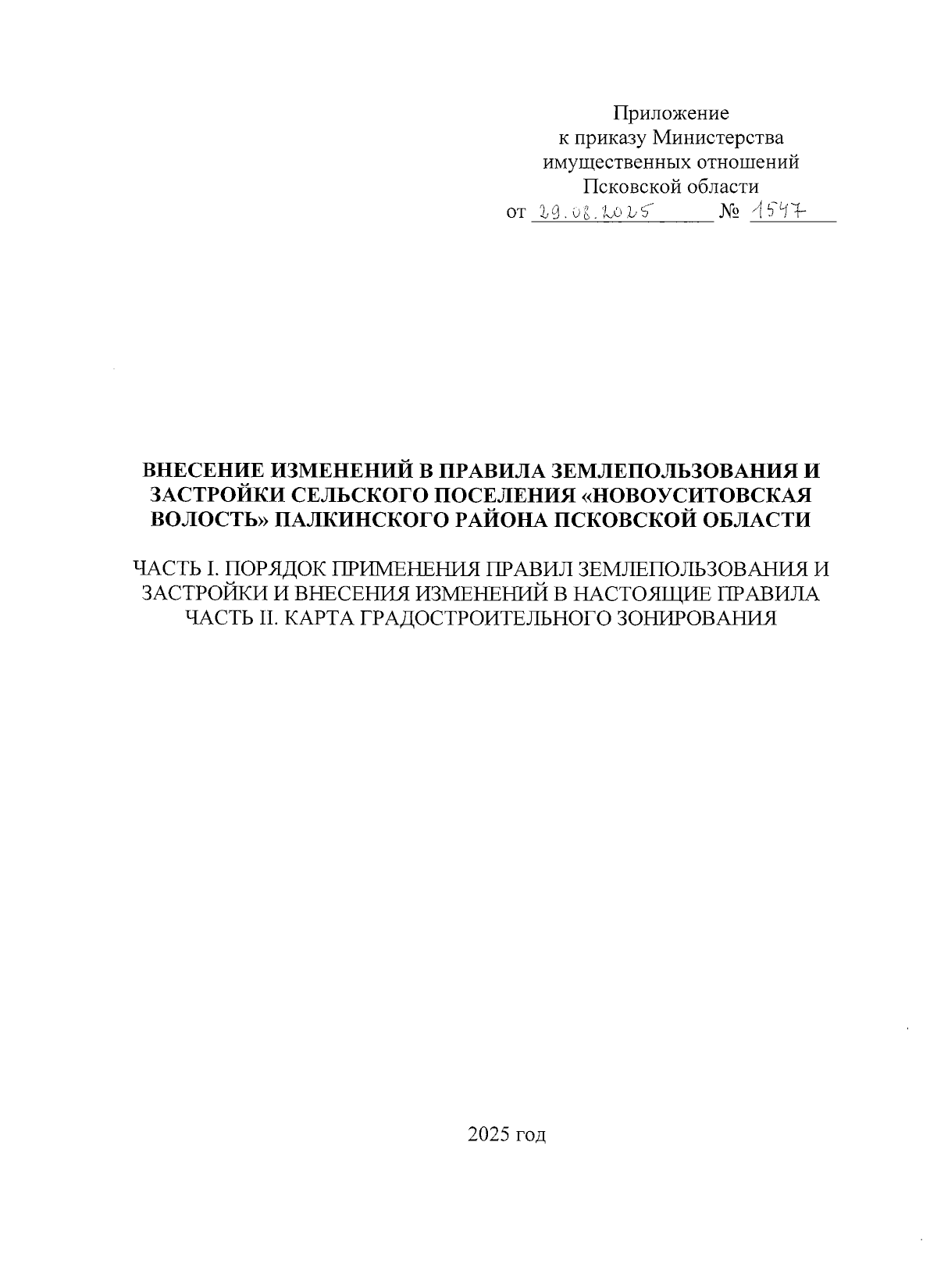 Приложение
к приказу Министерства
имущественных отношений
Псковской области
от 29.08.2025 № 1547

ВНЕСЕНИЕ ИЗМЕНЕНИЙ В ПРАВИЛА ЗЕМЛЕПОЛЬЗОВАНИЯ И ЗАСТРОЙКИ СЕЛЬСКОГО ПОСЕЛЕНИЯ «НОВОУСИТОВСКАЯ ВОЛОСТЬ» ПАЛКИНСКОГО РАЙОНА ПСКОВСКОЙ ОБЛАСТИ

ЧАСТЬ I. ПОРЯДОК ПРИМЕНЕНИЯ ПРАВИЛ ЗЕМЛЕПОЛЬЗОВАНИЯ И ЗАСТРОЙКИ И ВНЕСЕНИЯ ИЗМЕНЕНИЙ В НАСТОЯЩИЕ ПРАВИЛА
ЧАСТЬ II. КАРТА ГРАДОСТРОИТЕЛЬНОГО ЗОНИРОВАНИЯ

2025 год